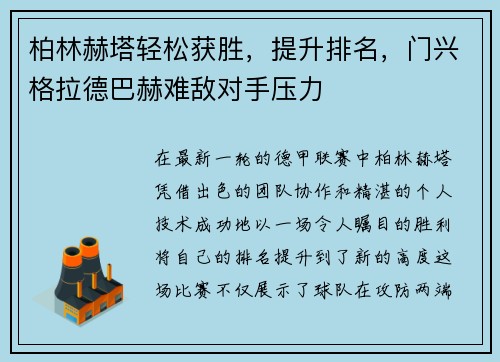 柏林赫塔轻松获胜，提升排名，门兴格拉德巴赫难敌对手压力

在最新一轮的德甲联赛中柏林赫塔凭借出色的团队协作和精湛的个人技术成功地以一场令人瞩目的胜利将自己的排名提升到了新的高度这场比赛不仅展示了球队在攻防两端